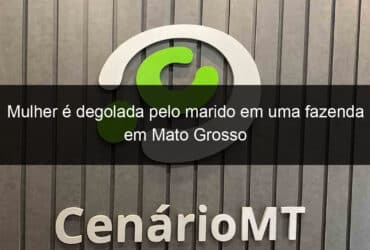 Mulher é degolada pelo marido em uma fazenda em Mato Grosso

CenárioMT